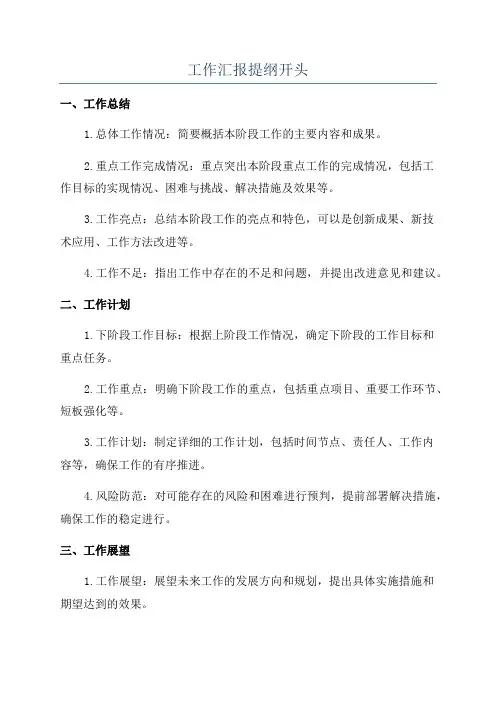 工作汇报提纲开头

一、工作总结

1.总体工作情况：简要概括本阶段工作的主要内容和成果。

2.重点工作完成情况：重点突出本阶段重点工作的完成情况，包括工作目标的实现情况、困难与挑战、解决措施及效果等。

3.工作亮点：总结本阶段工作的亮点和特色，可以是创新成果、新技术应用、工作方法改进等。

4.工作不足：指出工作中存在的不足和问题，并提出改进意见和建议。

二、工作计划

1.下阶段工作目标：根据上阶段工作情况，确定下阶段的工作目标和重点任务。

2.工作重点：明确下阶段工作的重点，包括重点项目、重要工作环节、短板强化等。

3.工作计划：制定详细的工作计划，包括时间节点、责任人、工作内容等，确保工作的有序推进。

4.风险防范：对可能存在的风险和困难进行预判，提前部署解决措施，确保工作的稳定进行。

三、工作展望

1.工作展望：展望未来工作的发展方向和规划，提出具体实施措施和期望达到的效果。